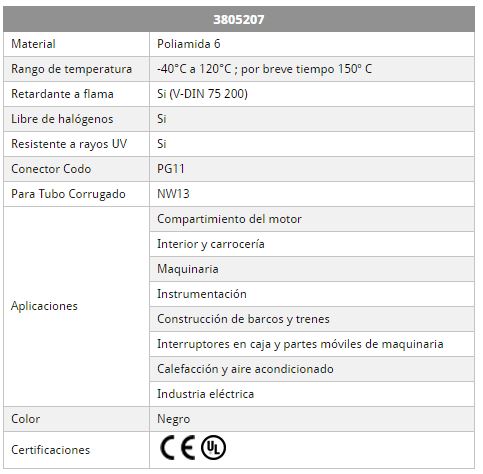 | 3805207 | |
|---|---|
| Material | Poliamida 6 |
| Rango de temperatura | -40°C a 120°C ; por breve tiempo 150° C |
| Retardante a flama | Si (V-DIN 75 200) |
| Libre de halógenos | Si |
| Resistente a rayos UV | Si |
| Conector Codo | PG11 |
| Para Tubo Corrugado | NW13 |
| Aplicaciones | Compartimiento del motor |
| | Interior y carrocería |
| | Maquinaria |
| | Instrumentación |
| | Construcción de barcos y trenes |
| | Interruptores en caja y partes móviles de maquinaria |
| | Calefacción y aire acondicionado |
| | Industria eléctrica |
| Color | Negro |
| Certificaciones | CE UL |